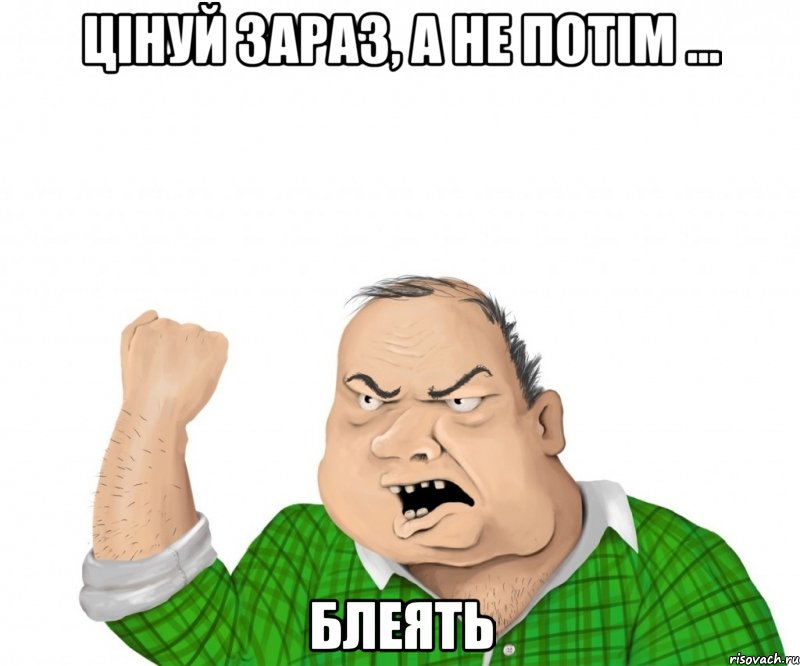 ЦІНУЙ ЗАРАЗ, А НЕ ПОТІМ ...

БЛЕЯТЬ

risovach.ru